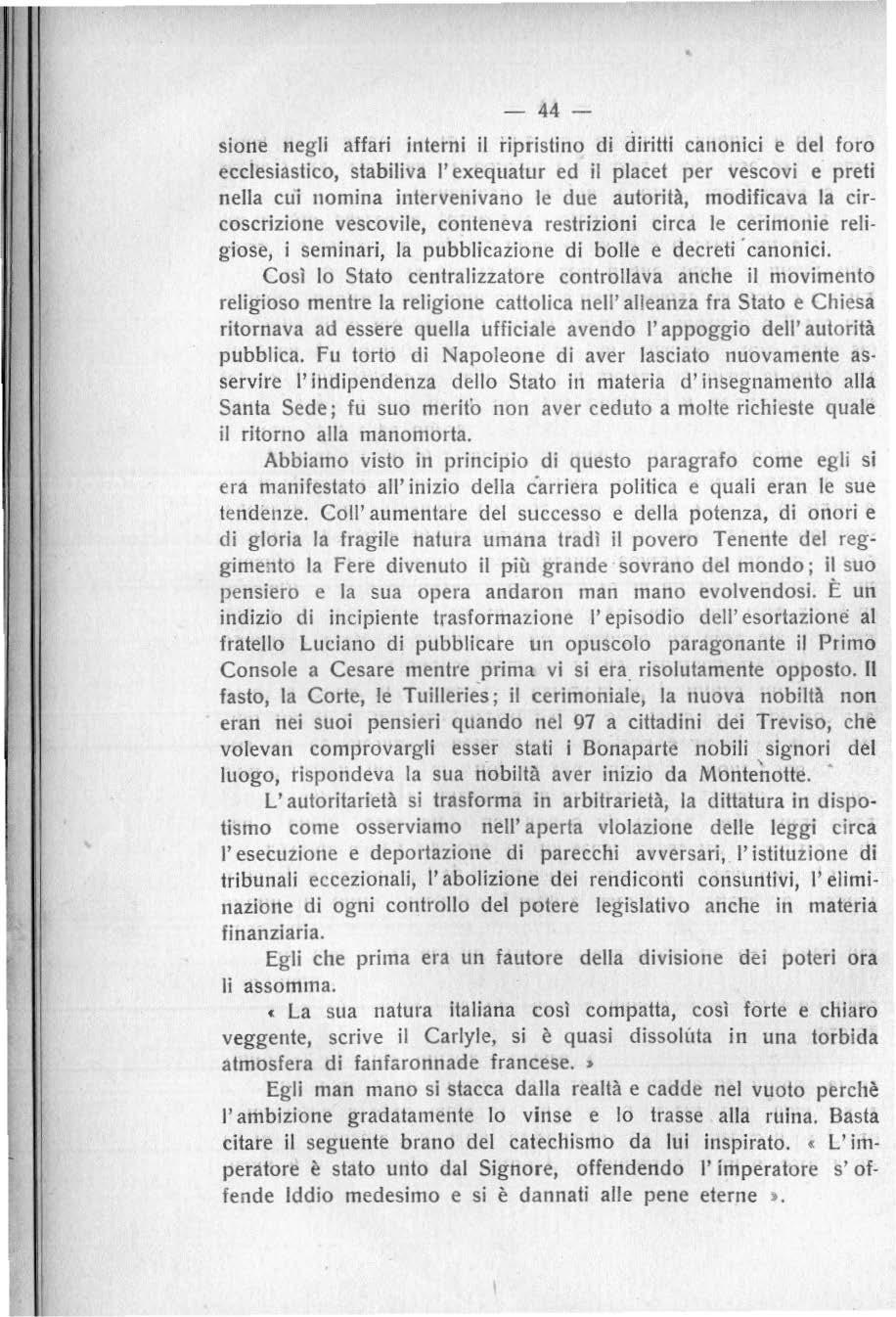 — 44 —

sione negli affari interni il ripristino di diritti canonici e del foro ecclesiastico, stabiliva l'exequatur ed il placet per vescovi e preti nella cui nomina intervenivano le due autorità, modificava la circoscrizione vescovile, conteneva restrizioni circa le cerimonie religiose, i seminari, la pubblicazione di bolle e decreti canonici.

Così lo Stato centralizzatore controllava anche il movimento religioso mentre la religione cattolica nell'alleanza fra Stato e Chiesa ritornava ad essere quella ufficiale avendo l'appoggio dell'autorità pubblica. Fu torto di Napoleone di aver lasciato nuovamente asservire l'indipendenza dello Stato in materia d'insegnamento alla Santa Sede; fu suo merito non aver ceduto a molte richieste quale il ritorno alla manomorta.

Abbiamo visto in principio di questo paragrafo come egli si era manifestato all'inizio della carriera politica e quali eran le sue tendenze. Coll'aumentare del successo e della potenza, di onori e di gloria la fragile natura umana tradì il povero Tenente del reggimento la Fere divenuto il più grande sovrano del mondo; il suo pensiero e la sua opera andaron man mano evolvendosi. È un indizio di incipiente trasformazione l'episodio dell'esortazione al fratello Luciano di pubblicare un opuscolo paragonante il Primo Console a Cesare mentre prima vi si era risolutamente opposto. Il fasto, la Corte, le Tuilleries; il cerimoniale, la nuova nobiltà non eran nei suoi pensieri quando nel 97 a cittadini dei Treviso, che volevan comprovargli esser stati i Bonaparte nobili signori del luogo, rispondeva la sua nobiltà aver inizio da Montenotte.

L'autoritarietà si trasforma in arbitrarietà, la dittatura in dispotismo come osserviamo nell'aperta violazione delle leggi circa l'esecuzione e deportazione di parecchi avversari, l'istituzione di tribunali eccezionali, l'abolizione dei rendiconti consuntivi, l'eliminazione di ogni controllo del potere legislativo anche in materia finanziaria.

Egli che prima era un fautore della divisione dei poteri ora li assomma.

« La sua natura italiana così compatta, così forte e chiaro veggente, scrive il Carlyle, si è quasi dissolúta in una torbida atmosfera di fanfaronnade francese. »

Egli man mano si stacca dalla realtà e cadde nel vuoto perchè l'ambizione gradatamente lo vinse e lo trasse alla ruina. Basta citare il seguente brano del catechismo da lui inspirato. « L'imperatore è stato unto dal Signore, offendendo l'imperatore s'offende Iddio medesimo e si è dannati alle pene eterne ».